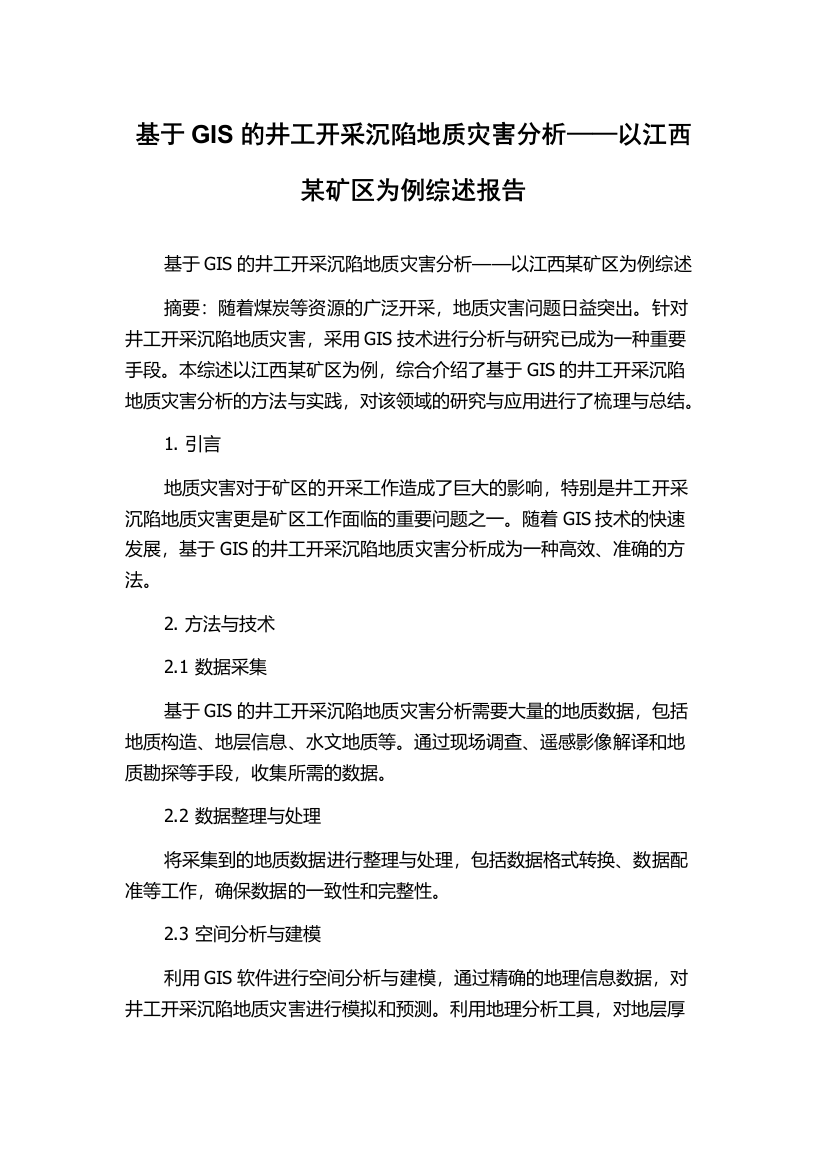 基于 GIS 的井工开采沉陷地质灾害分析——以江西某矿区为例综述报告

基于 GIS 的井工开采沉陷地质灾害分析——以江西某矿区为例综述

摘要：随着煤炭等资源的广泛开采，地质灾害问题日益突出。针对井工开采沉陷地质灾害，采用 GIS 技术进行分析与研究已成为一种重要手段。本综述以江西某矿区为例，综合介绍了基于 GIS 的井工开采沉陷地质灾害分析的方法与实践，对该领域的研究与应用进行了梳理与总结。

1. 引言

地质灾害对于矿区的开采工作造成了巨大的影响，特别是井工开采沉陷地质灾害更是矿区工作面临的重要问题之一。随着 GIS 技术的快速发展，基于 GIS 的井工开采沉陷地质灾害分析成为一种高效、准确的方法。

2. 方法与技术

2.1 数据采集

基于 GIS 的井工开采沉陷地质灾害分析需要大量的地质数据，包括地质构造、地层信息、水文地质等。通过现场调查、遥感影像解译和地质勘探等手段，收集所需的数据。

2.2 数据整理与处理

将采集到的地质数据进行整理与处理，包括数据格式转换、数据配准等工作，确保数据的一致性和完整性。

2.3 空间分析与建模

利用 GIS 软件进行空间分析与建模，通过精确的地理信息数据，对井工开采沉陷地质灾害进行模拟和预测。利用地理分析工具，对地层厚